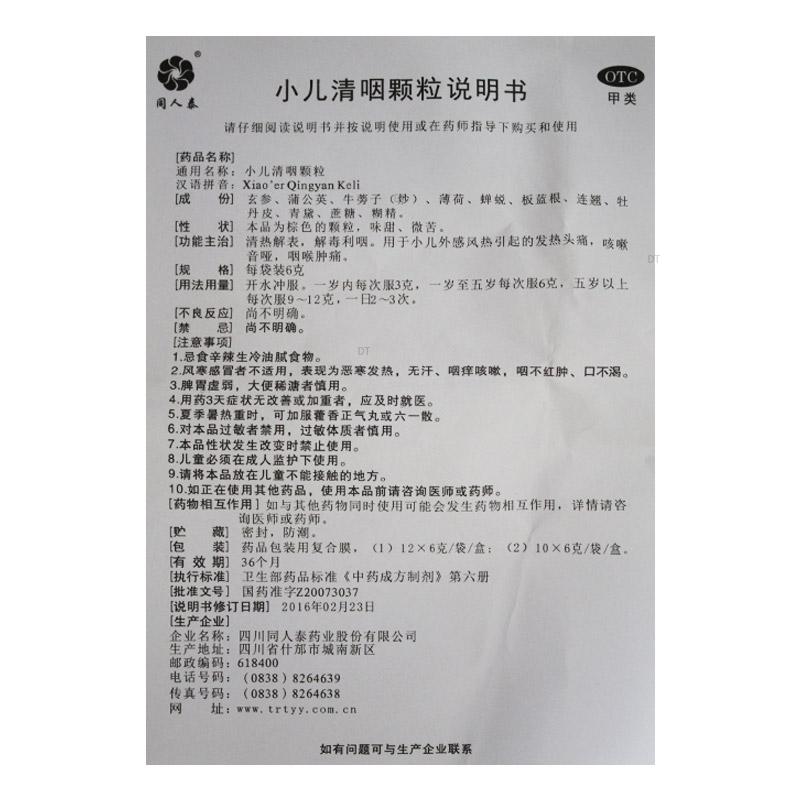 同人泰

小儿清咽颗粒说明书

OTC
甲类

请仔细阅读说明书并按说明使用或在药师指导下购买和使用

[药品名称]
通用名称：小儿清咽颗粒
汉语拼音：Xiao'er Qingyan Keli
[成　　份]　玄参、蒲公英、牛蒡子（炒）、薄荷、蝉蜕、板蓝根、连翘、牡丹皮、青黛、蔗糖、糊精。
[性　　状]　本品为棕色的颗粒，味甜、微苦。
[功能主治]　清热解表，解毒利咽。用于小儿外感风热引起的发热头痛，咳嗽音哑，咽喉肿痛。
[规　　格]　每袋装6克
[用法用量]　开水冲服。一岁内每次服3克，一岁至五岁每次服6克，五岁以上每次服9～12克，一日2～3次。
[不良反应]　尚不明确。
[禁　　忌]　尚不明确。
[注意事项]
1.忌食辛辣生冷油腻食物。
2.风寒感冒者不适用，表现为恶寒发热，无汗、咽痒咳嗽，咽不红肿、口不渴。
3.脾胃虚弱，大便稀溏者慎用。
4.用药3天症状无改善或加重者，应及时就医。
5.夏季暑热重时，可加服藿香正气丸或六一散。
6.对本品过敏者禁用，过敏体质者慎用。
7.本品性状发生改变时禁止使用。
8.儿童必须在成人监护下使用。
9.请将本品放在儿童不能接触的地方。
10.如正在使用其他药品，使用本品前请咨询医师或药师。
[药物相互作用]　如与其他药物同时使用可能会发生药物相互作用，详情请咨询医师或药师。
[贮　　藏]　密封，防潮。
[包　　装]　药品包装用复合膜，（1）12×6克/袋/盒；（2）10×6克/袋/盒。
[有 效 期]　36个月
[执行标准]　卫生部药品标准《中药成方制剂》第六册
[批准文号]　国药准字Z20073037
[说明书修订日期]　2016年02月23日
[生产企业]
企业名称：四川同人泰药业股份有限公司
生产地址：四川省什邡市城南新区
邮政编码：618400
电话号码：（0838）8264639
传真号码：（0838）8264638
网　　址：www.trtyy.com.cn

如有问题可与生产企业联系

DT